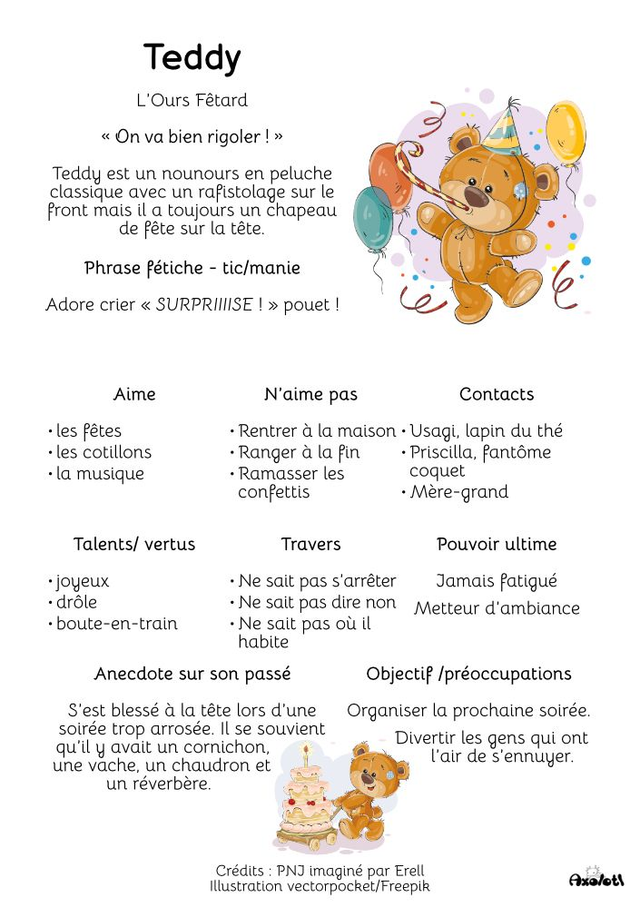 Teddy

L'Ours Fêtard

« On va bien rigoler ! »

Teddy est un nounours en peluche classique avec un rafistolage sur le front mais il a toujours un chapeau de fête sur la tête.

Phrase fétiche - tic/manie

Adore crier « SURPRIIIISE ! » pouet !

Aime
• les fêtes
• les cotillons
• la musique

N'aime pas
• Rentrer à la maison
• Ranger à la fin
• Ramasser les confettis

Contacts
• Usagi, lapin du thé
• Priscilla, fantôme coquet
• Mère-grand

Talents/ vertus
• joyeux
• drôle
• boute-en-train

Travers
• Ne sait pas s'arrêter
• Ne sait pas dire non
• Ne sait pas où il habite

Pouvoir ultime
Jamais fatigué
Metteur d'ambiance

Anecdote sur son passé

S'est blessé à la tête lors d'une soirée trop arrosée. Il se souvient qu'il y avait un cornichon, une vache, un chaudron et un réverbère.

Objectif /préoccupations

Organiser la prochaine soirée.

Divertir les gens qui ont l'air de s'ennuyer.

Crédits : PNJ imaginé par Erell
Illustration vectorpocket/Freepik

Axolotl